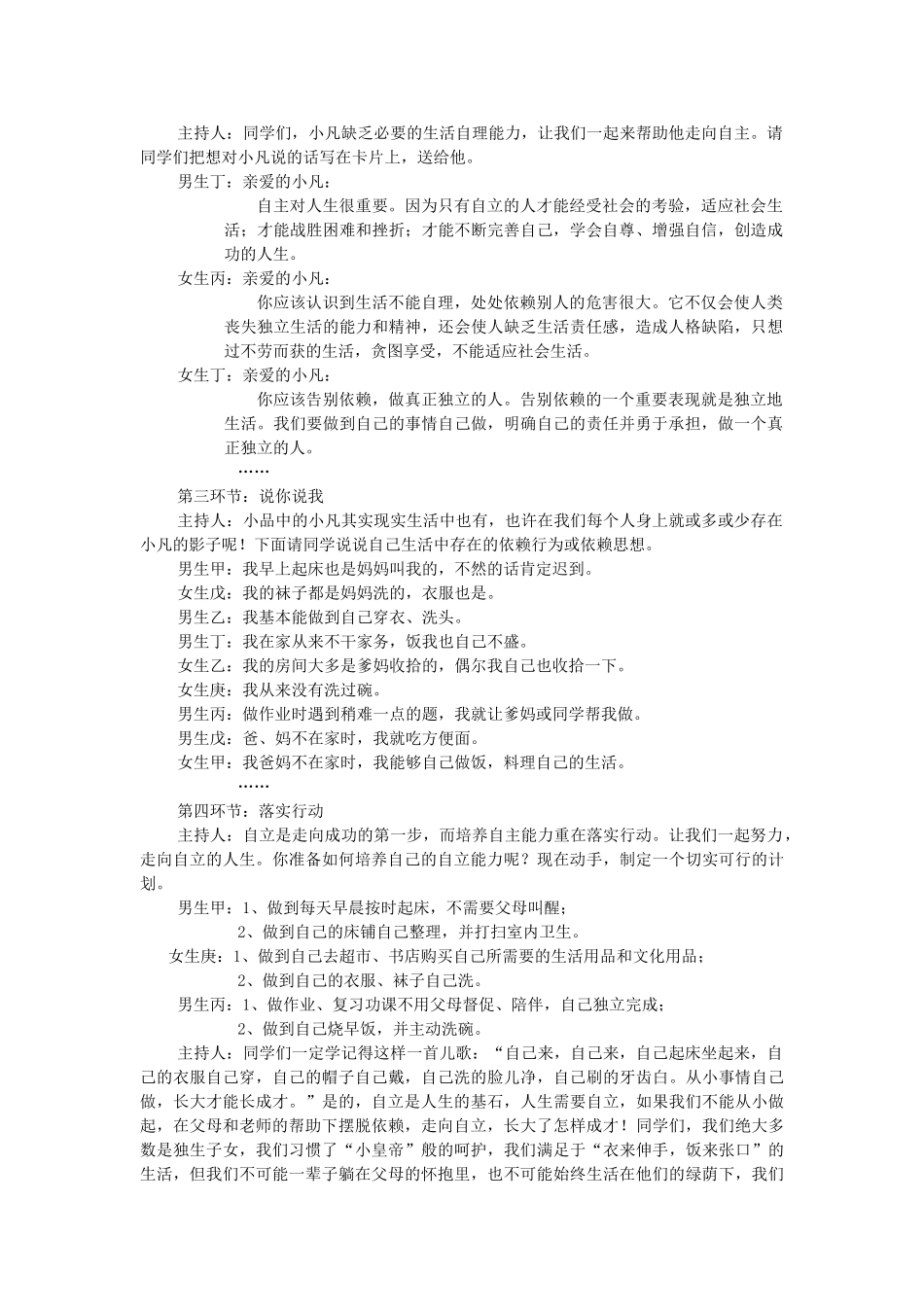 主持人：同学们，小凡缺乏必要的生活自理能力，让我们一起来帮助他走向自主。请同学们把想对小凡说的话写在卡片上，送给他。

男生丁：亲爱的小凡：

自主对人生很重要。因为只有自立的人才能经受社会的考验，适应社会生活；才能战胜困难和挫折；才能不断完善自己，学会自尊、增强自信，创造成功的人生。

女生丙：亲爱的小凡：

你应该认识到生活不能自理，处处依赖别人的危害很大。它不仅会使人类丧失独立生活的能力和精神，还会使人缺乏生活责任感，造成人格缺陷，只想过不劳而获的生活，贪图享受，不能适应社会生活。

女生丁：亲爱的小凡：

你应该告别依赖，做真正独立的人。告别依赖的一个重要表现就是独立地生活。我们要做到自己的事情自己做，明确自己的责任并勇于承担，做一个真正独立的人。

……

第三环节：说你说我

主持人：小品中的小凡其实现实生活中也有，也许在我们每个人身上就或多或少存在小凡的影子呢！下面请同学说说自己生活中存在的依赖行为或依赖思想。

男生甲：我早上起床也是妈妈叫我的，不然的话肯定迟到。

女生戊：我的袜子都是妈妈洗的，衣服也是。

男生乙：我基本能做到自己穿衣、洗头。

男生丁：我在家从来不干家务，饭我也自己不盛。

女生乙：我的房间大多是爹妈收拾的，偶尔我自己也收拾一下。

女生庚：我从来没有洗过碗。

男生丙：做作业时遇到稍难一点的题，我就让爹妈或同学帮我做。

男生戊：爸、妈不在家时，我就吃方便面。

女生甲：我爸妈不在家时，我能够自己做饭，料理自己的生活。

……

第四环节：落实行动

主持人：自立是走向成功的第一步，而培养自主能力重在落实行动。让我们一起努力，走向自立的人生。你准备如何培养自己的自立能力呢？现在动手，制定一个切实可行的计划。

男生甲：1、做到每天早晨按时起床，不需要父母叫醒；

2、做到自己的床铺自己整理，并打扫室内卫生。

女生庚：1、做到自己去超市、书店购买自己所需要的生活用品和文化用品；

2、做到自己的衣服、袜子自己洗。

男生丙：1、做作业、复习功课不用父母督促、陪伴，自己独立完成；

2、做到自己烧早饭，并主动洗碗。

主持人：同学们一定学记得这样一首儿歌：“自己来，自己来，自己起床坐起来，自己的衣服自己穿，自己的帽子自己戴，自己洗的脸儿净，自己刷的牙齿白。从小事情自己做，长大才能长成才。”是的，自立是人生的基石，人生需要自立，如果我们不能从小做起，在父母和老师的帮助下摆脱依赖，走向自立，长大了怎样成才！同学们，我们绝大多数是独生子女，我们习惯了“小皇帝”般的呵护，我们满足于“衣来伸手，饭来张口”的生活，但我们不可能一辈子躺在父母的怀抱里，也不可能始终生活在他们的绿荫下，我们